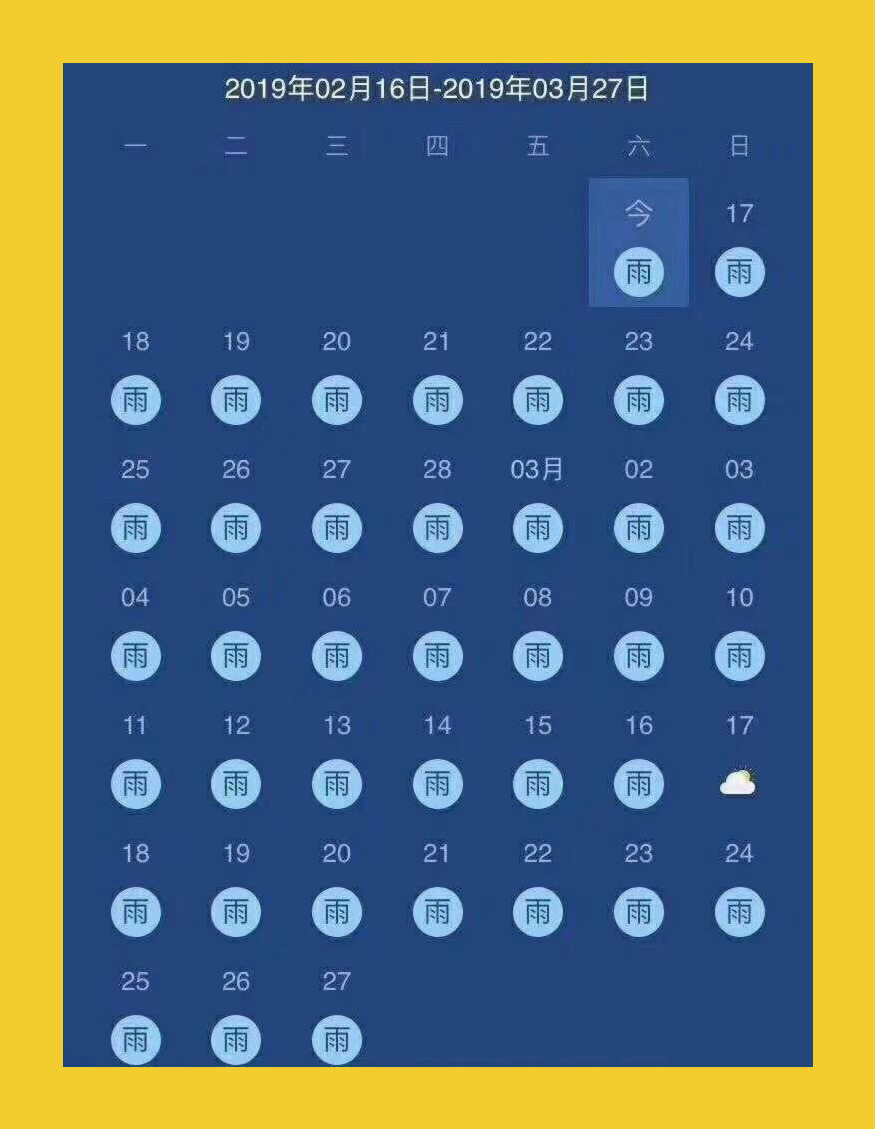 2019年02月16日-2019年03月27日

| 一 | 二 | 三 | 四 | 五 | 六 | 日 |
|---|---|---|---|---|---|---|
| | | | | | 今 雨 | 17 雨 |
| 18 雨 | 19 雨 | 20 雨 | 21 雨 | 22 雨 | 23 雨 | 24 雨 |
| 25 雨 | 26 雨 | 27 雨 | 28 雨 | 03月 雨 | 02 雨 | 03 雨 |
| 04 雨 | 05 雨 | 06 雨 | 07 雨 | 08 雨 | 09 雨 | 10 雨 |
| 11 雨 | 12 雨 | 13 雨 | 14 雨 | 15 雨 | 16 雨 | 17 |
| 18 雨 | 19 雨 | 20 雨 | 21 雨 | 22 雨 | 23 雨 | 24 雨 |
| 25 雨 | 26 雨 | 27 雨 | | | | |